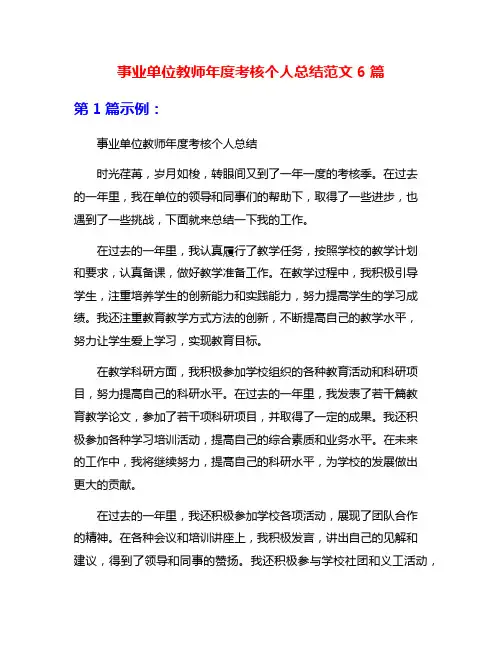 事业单位教师年度考核个人总结范文 6 篇

第 1 篇示例：

事业单位教师年度考核个人总结

时光荏苒，岁月如梭，转眼间又到了一年一度的考核季。在过去的一年里，我在单位的领导和同事们的帮助下，取得了一些进步，也遇到了一些挑战，下面就来总结一下我的工作。

在过去的一年里，我认真履行了教学任务，按照学校的教学计划和要求，认真备课，做好教学准备工作。在教学过程中，我积极引导学生，注重培养学生的创新能力和实践能力，努力提高学生的学习成绩。我还注重教育教学方式方法的创新，不断提高自己的教学水平，努力让学生爱上学习，实现教育目标。

在教学科研方面，我积极参加学校组织的各种教育活动和科研项目，努力提高自己的科研水平。在过去的一年里，我发表了若干篇教育教学论文，参加了若干项科研项目，并取得了一定的成果。我还积极参加各种学习培训活动，提高自己的综合素质和业务水平。在未来的工作中，我将继续努力，提高自己的科研水平，为学校的发展做出更大的贡献。

在过去的一年里，我还积极参加学校各项活动，展现了团队合作的精神。在各种会议和培训讲座上，我积极发言，讲出自己的见解和建议，得到了领导和同事的赞扬。我还积极参与学校社团和义工活动，